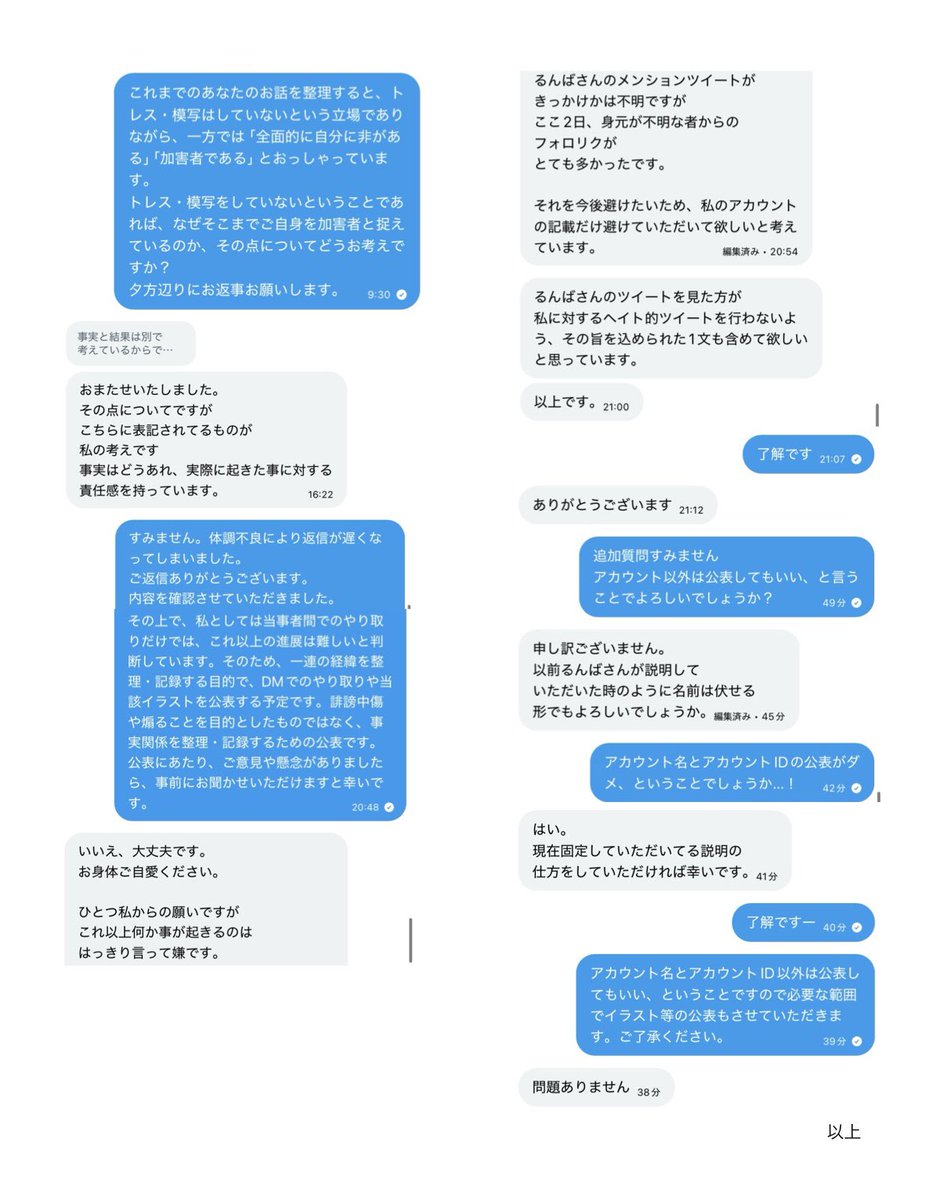 これまでのあなたのお話を整理すると、トレス・模写はしていないという立場でありながら、一方では「全面的に自分に非がある」「加害者である」とおっしゃっています。
トレス・模写をしていないということであれば、なぜそこまでご自身を加害者と捉えているのか、その点についてどうお考えですか？
夕方辺りにお返事お願いします。 9:30

事実と結果は別で考えているからで…

おまたせいたしました。
その点についてですが
こちらに表記されてるものが
私の考えです
事実はどうあれ、実際に起きた事に対する責任感を持っています。 16:22

すみません。体調不良により返信が遅くなってしまいました。
ご返信ありがとうございます。
内容を確認させていただきました。
その上で、私としては当事者間でのやり取りだけでは、これ以上の進展は難しいと判断しています。そのため、一連の経緯を整理・記録する目的で、DMでのやり取りや当該イラストを公表する予定です。誹謗中傷や煽ることを目的としたものではなく、事実関係を整理・記録するための公表です。
公表にあたり、ご意見や懸念がありましたら、事前にお聞かせいただけますと幸いです。 20:48

いいえ、大丈夫です。
お身体ご自愛ください。

ひとつ私からの願いですが
これ以上何か事が起きるのは
はっきり言って嫌です。

るんばさんのメンションツイートが
きっかけかは不明ですが
ここ2日、身元が不明な者からの
フォロリクが
とても多かったです。

それを今後避けたいため、私のアカウントの記載だけ避けていただいて欲しいと考えています。 編集済み・20:54

るんばさんのツイートを見た方が
私に対するヘイト的ツイートを行わないよう、その旨を込められた1文も含めて欲しいと思っています。

以上です。 21:00

了解です 21:07

ありがとうございます 21:12

追加質問すみません
アカウント以外は公表してもいい、と言うことでよろしいでしょうか？ 49分

申し訳ございません。
以前るんばさんが説明して
いただいた時のように名前は伏せる
形でもよろしいでしょうか。 編集済み・45分

アカウント名とアカウントIDの公表がダメ、ということでしょうか…！ 42分

はい。
現在固定していただいてる説明の
仕方をしていただければ幸いです。 41分

了解ですー 40分

アカウント名とアカウントID以外は公表してもいい、ということですので必要な範囲でイラスト等の公表もさせていただきます。ご了承ください。 39分

問題ありません 38分

以上